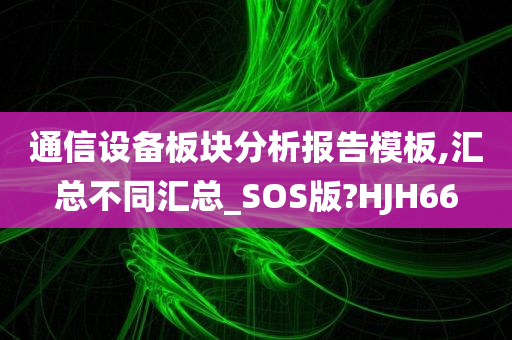 通信设备板块分析报告模板,汇总不同汇总_SOS版?HJH66